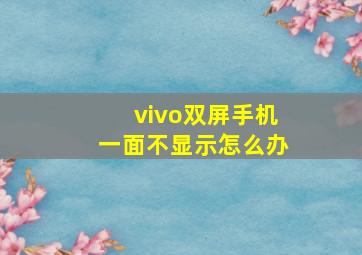 vivo双屏手机
一面不显示怎么办